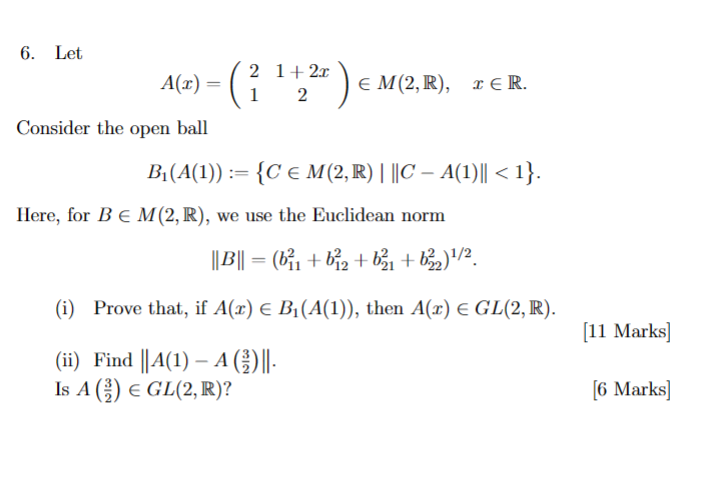 6. Let

$$A(x) = \begin{pmatrix} 2 & 1+2x \\ 1 & 2 \end{pmatrix} \in M(2, \mathbb{R}), \quad x \in \mathbb{R}.$$

Consider the open ball

$$B_1(A(1)) := \{C \in M(2, \mathbb{R}) \mid \|C - A(1)\| < 1\}.$$

Here, for $B \in M(2, \mathbb{R})$, we use the Euclidean norm

$$\|B\| = (b_{11}^2 + b_{12}^2 + b_{21}^2 + b_{22}^2)^{1/2}.$$

(i) Prove that, if $A(x) \in B_1(A(1))$, then $A(x) \in GL(2, \mathbb{R})$.

[11 Marks]

(ii) Find $\|A(1) - A\left(\frac{3}{2}\right)\|$.
Is $A\left(\frac{3}{2}\right) \in GL(2, \mathbb{R})$?

[6 Marks]